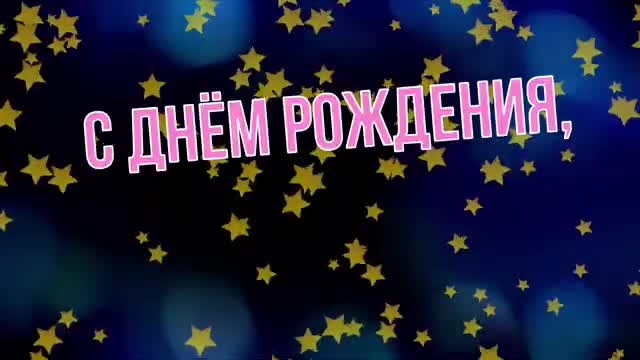 С ДНЁМ РОЖДЕНИЯ,